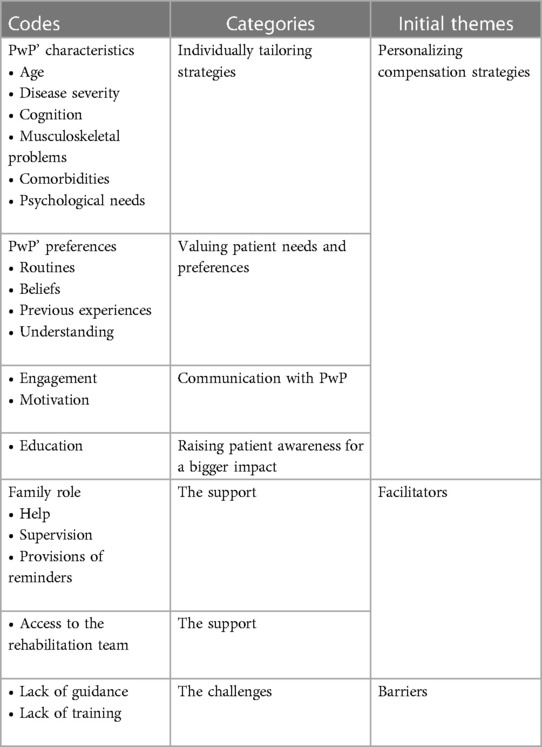 | Codes | Categories | Initial themes |
|---|---|---|
| PwP' characteristics • Age • Disease severity • Cognition • Musculoskeletal problems • Comorbidities • Psychological needs | Individually tailoring strategies | Personalizing compensation strategies |
| PwP' preferences • Routines • Beliefs • Previous experiences • Understanding | Valuing patient needs and preferences | |
| • Engagement • Motivation | Communication with PwP | |
| • Education | Raising patient awareness for a bigger impact | |
| Family role • Help • Supervision • Provisions of reminders | The support | Facilitators |
| • Access to the rehabilitation team | The support | |
| • Lack of guidance • Lack of training | The challenges | Barriers |